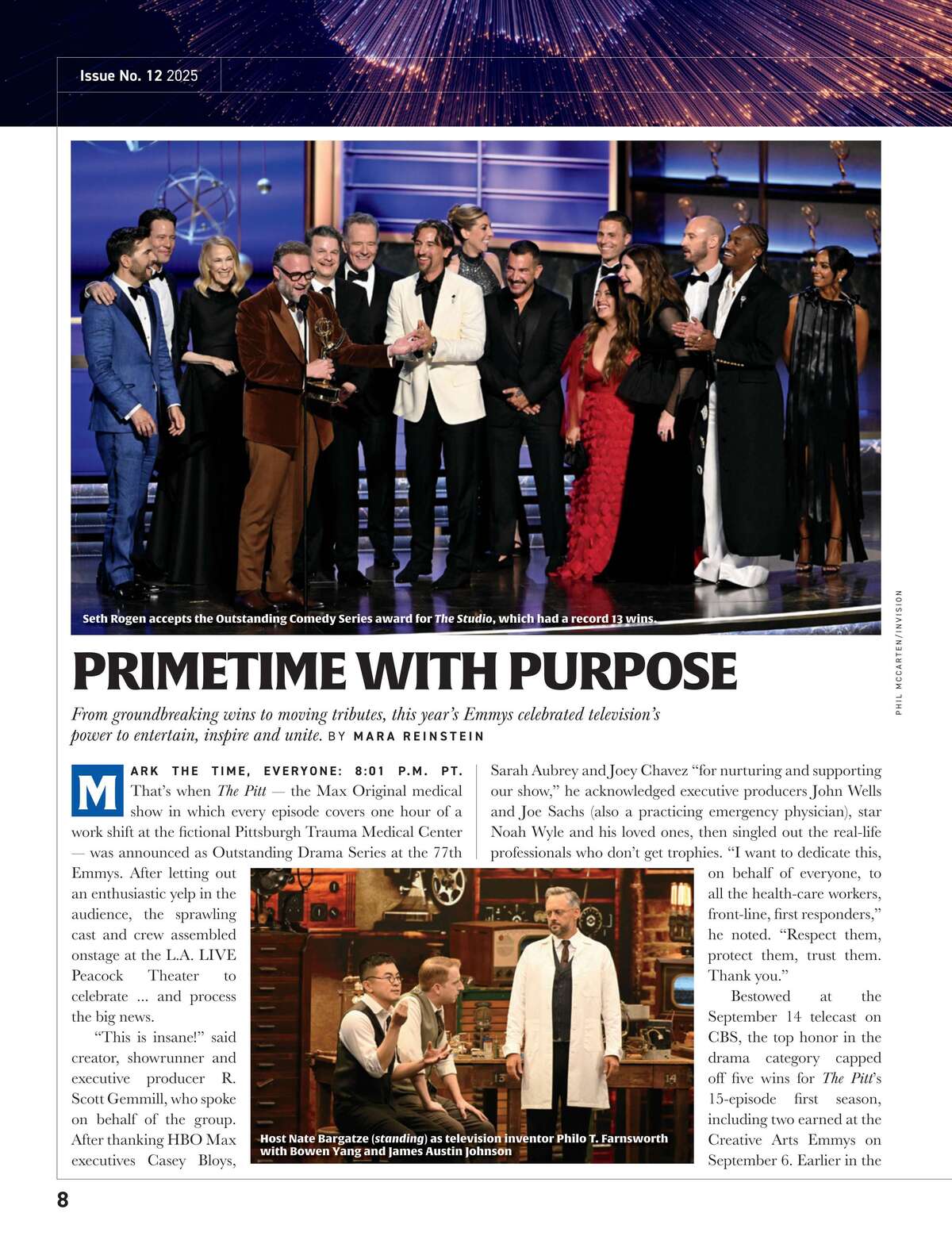 Issue No. 12 2025

Seth Rogen accepts the Outstanding Comedy Series award for The Studio, which had a record 13 wins.

PHIL MCCARTEN/INVISION

PRIMETIME WITH PURPOSE

From groundbreaking wins to moving tributes, this year's Emmys celebrated television's power to entertain, inspire and unite. BY MARA REINSTEIN

MARK THE TIME, EVERYONE: 8:01 P.M. PT. That's when The Pitt — the Max Original medical show in which every episode covers one hour of a work shift at the fictional Pittsburgh Trauma Medical Center — was announced as Outstanding Drama Series at the 77th Emmys. After letting out an enthusiastic yelp in the audience, the sprawling cast and crew assembled onstage at the L.A. LIVE Peacock Theater to celebrate ... and process the big news.

"This is insane!" said creator, showrunner and executive producer R. Scott Gemmill, who spoke on behalf of the group. After thanking HBO Max executives Casey Bloys, Sarah Aubrey and Joey Chavez "for nurturing and supporting our show," he acknowledged executive producers John Wells and Joe Sachs (also a practicing emergency physician), star Noah Wyle and his loved ones, then singled out the real-life professionals who don't get trophies. "I want to dedicate this, on behalf of everyone, to all the health-care workers, front-line, first responders," he noted. "Respect them, protect them, trust them. Thank you."

Bestowed at the September 14 telecast on CBS, the top honor in the drama category capped off five wins for The Pitt's 15-episode first season, including two earned at the Creative Arts Emmys on September 6. Earlier in the

Host Nate Bargatze (standing) as television inventor Philo T. Farnsworth with Bowen Yang and James Austin Johnson

8